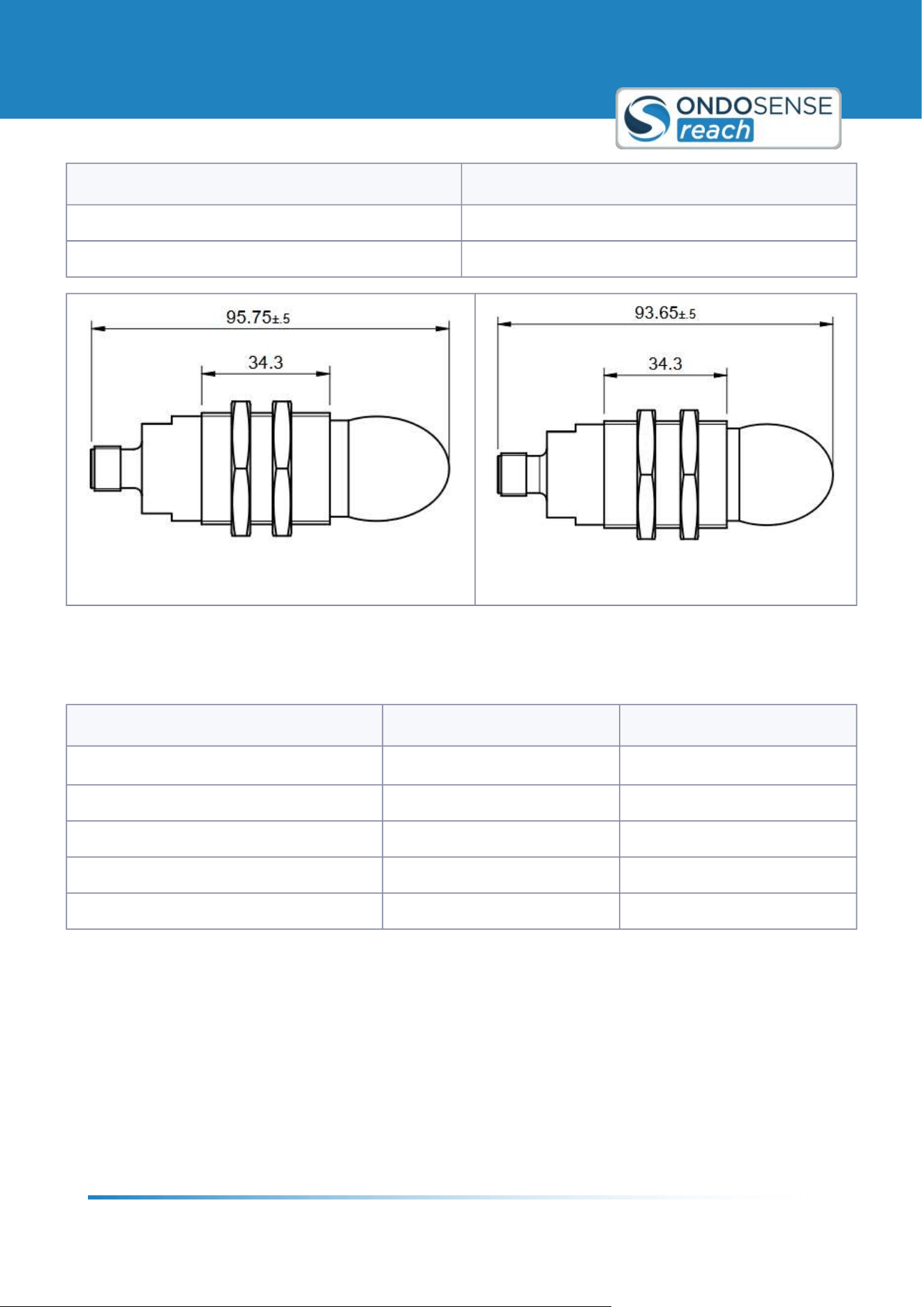 ONDOSENSE
reach

95.75±.5

34.3

93.65±.5

34.3